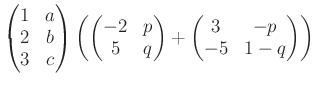 $\begin{pmatrix} 1 & a \\ 2 & b \\ 3 & c \end{pmatrix} \left( \begin{pmatrix} -2 & p \\ 5 & q \end{pmatrix} + \begin{pmatrix} 3 & -p \\ -5 & 1-q \end{pmatrix} \right)$